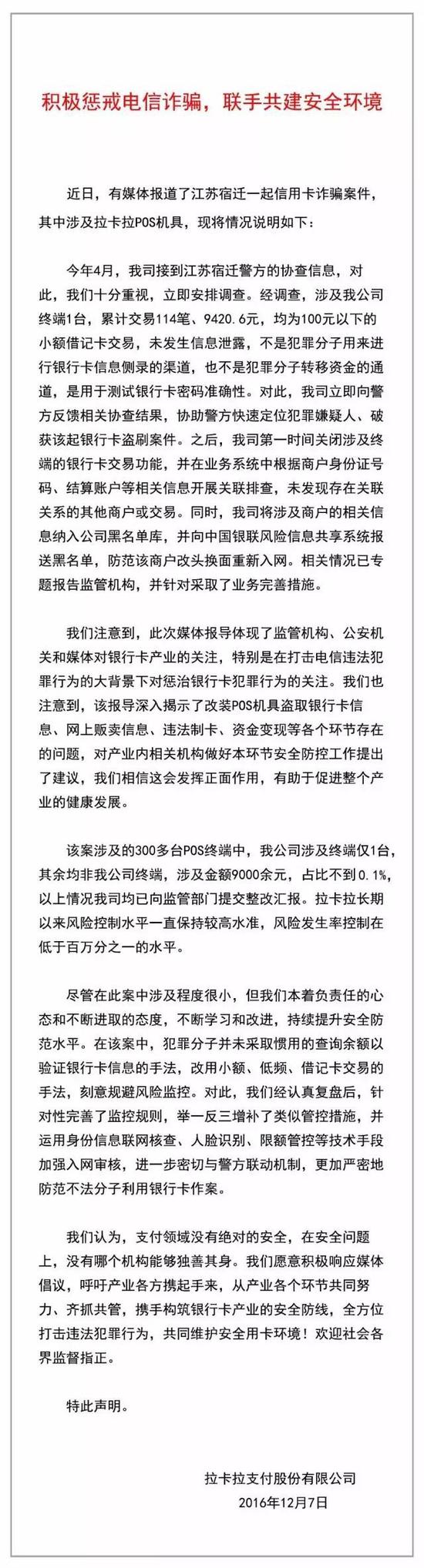 积极惩戒电信诈骗，联手共建安全环境

近日，有媒体报道了江苏宿迁一起信用卡诈骗案件，其中涉及拉卡拉POS机具，现将情况说明如下：

今年4月，我司接到江苏宿迁警方的协查信息，对此，我们十分重视，立即安排调查。经调查，涉及我公司终端1台，累计交易114笔、9420.6元，均为100元以下的小额借记卡交易，未发生信息泄露，不是犯罪分子用来进行银行卡信息侧录的渠道，也不是犯罪分子转移资金的通道，是用于测试银行卡密码准确性。对此，我司立即向警方反馈相关协查结果，协助警方快速定位犯罪嫌疑人、破获该起银行卡盗刷案件。之后，我司第一时间关闭涉及终端的银行卡交易功能，并在业务系统中根据商户身份证号码、结算账户等相关信息开展关联排查，未发现存在关联关系的其他商户或交易。同时，我司将涉及商户的相关信息纳入公司黑名单库，并向中国银联风险信息共享系统报送黑名单，防范该商户改头换面重新入网。相关情况已专题报告监管机构，并针对采取了业务完善措施。

我们注意到，此次媒体报导体现了监管机构、公安机关和媒体对银行卡产业的关注，特别是在打击电信违法犯罪行为的大背景下对惩治银行卡犯罪行为的关注。我们也注意到，该报导深入揭示了改装POS机具盗取银行卡信息、网上贩卖信息、违法制卡、资金变现等各个环节存在的问题，对产业内相关机构做好本环节安全防控工作提出了建议，我们相信这会发挥正面作用，有助于促进整个产业的健康发展。

该案涉及的300多台POS终端中，我公司涉及终端仅1台，其余均非我公司终端，涉及金额9000余元，占比不到0.1%，以上情况我司均已向监管部门提交整改汇报。拉卡拉长期以来风险控制水平一直保持较高水准，风险发生率控制在低于百万分之一的水平。

尽管在此案中涉及程度很小，但我们本着负责任的心态和不断进取的态度，不断学习和改进，持续提升安全防范水平。在该案中，犯罪分子并未采取惯用的查询余额以验证银行卡信息的手法，改用小额、低频、借记卡交易的手法，刻意规避风险监控。对此，我们经认真复盘后，针对性完善了监控规则，举一反三增补了类似管控措施，并运用身份信息联网核查、人脸识别、限额管控等技术手段加强入网审核，进一步密切与警方联动机制，更加严密地防范不法分子利用银行卡作案。

我们认为，支付领域没有绝对的安全，在安全问题上，没有哪个机构能够独善其身。我们愿意积极响应媒体倡议，呼吁产业各方携起手来，从产业各个环节共同努力、齐抓共管，携手构筑银行卡产业的安全防线，全方位打击违法犯罪行为，共同维护安全用卡环境！欢迎社会各界监督指正。

特此声明。

拉卡拉支付股份有限公司
2016年12月7日